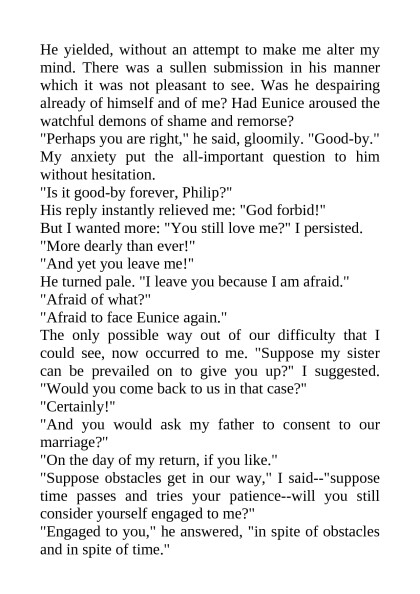 He yielded, without an attempt to make me alter my mind. There was a sullen submission in his manner which it was not pleasant to see. Was he despairing already of himself and of me? Had Eunice aroused the watchful demons of shame and remorse?

"Perhaps you are right," he said, gloomily. "Good-by."

My anxiety put the all-important question to him without hesitation.

"Is it good-by forever, Philip?"

His reply instantly relieved me: "God forbid!"

But I wanted more: "You still love me?" I persisted.

"More dearly than ever!"

"And yet you leave me!"

He turned pale. "I leave you because I am afraid."

"Afraid of what?"

"Afraid to face Eunice again."

The only possible way out of our difficulty that I could see, now occurred to me. "Suppose my sister can be prevailed on to give you up?" I suggested. "Would you come back to us in that case?"

"Certainly!"

"And you would ask my father to consent to our marriage?"

"On the day of my return, if you like."

"Suppose obstacles get in our way," I said--"suppose time passes and tries your patience--will you still consider yourself engaged to me?"

"Engaged to you," he answered, "in spite of obstacles and in spite of time."